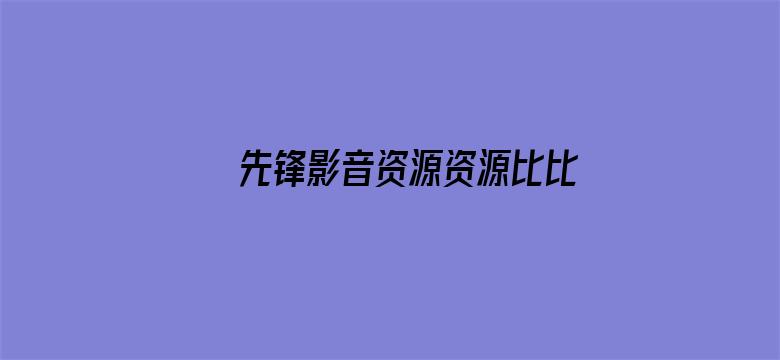 先锋影音资源资源比比